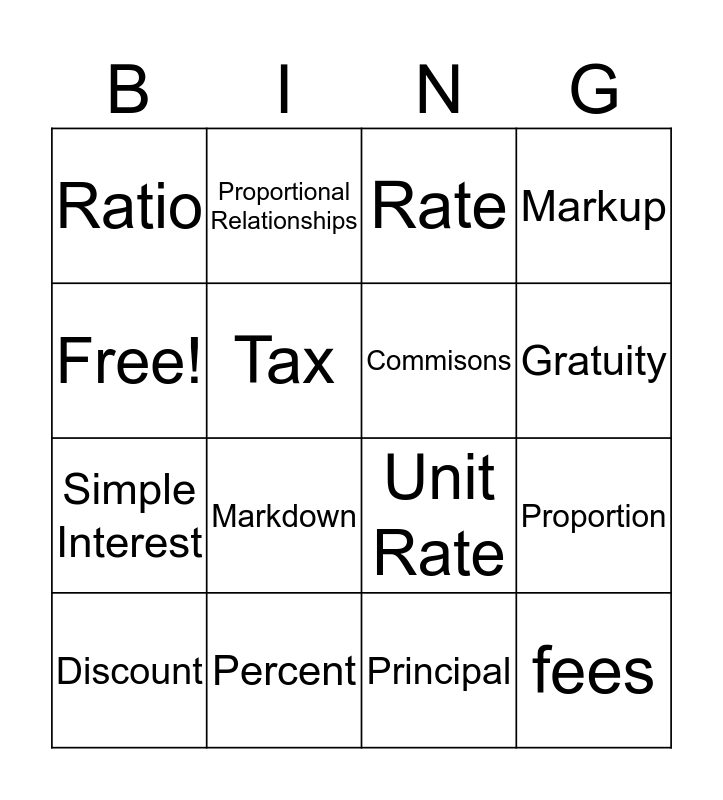 | B | I | N | G |
|---|---|---|---|
| Ratio | Proportional Relationships | Rate | Markup |
| Free! | Tax | Commisons | Gratuity |
| Simple Interest | Markdown | Unit Rate | Proportion |
| Discount | Percent | Principal | fees |